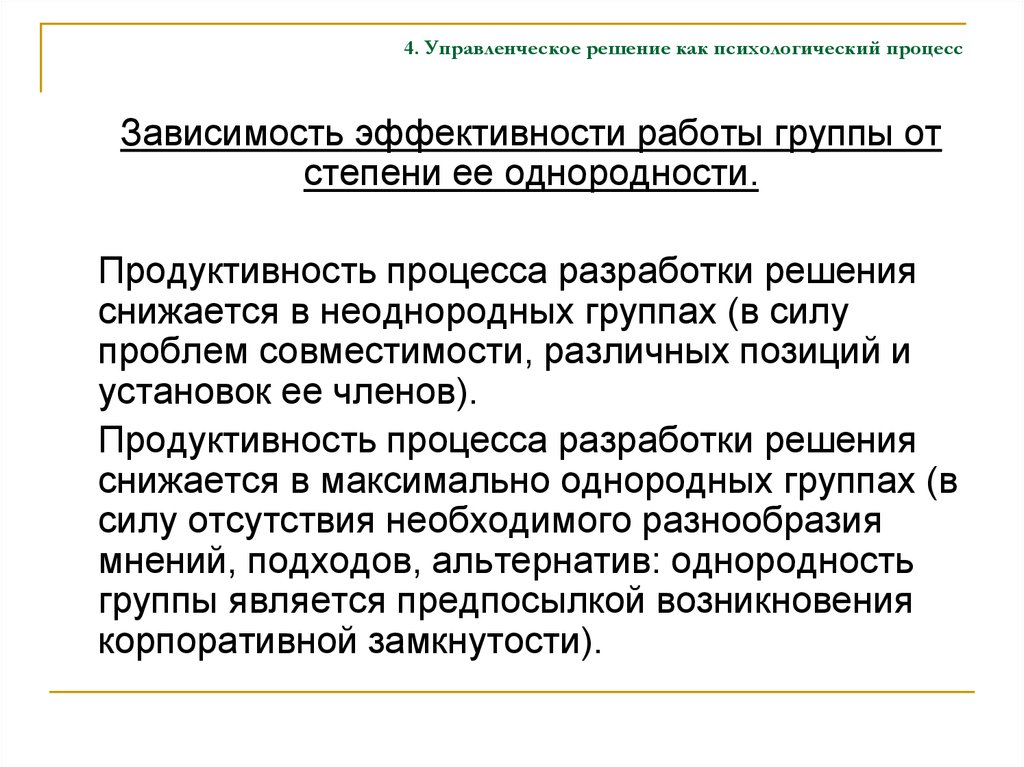 4. Управленческое решение как психологический процесс

Зависимость эффективности работы группы от степени ее однородности.

Продуктивность процесса разработки решения снижается в неоднородных группах (в силу проблем совместимости, различных позиций и установок ее членов).

Продуктивность процесса разработки решения снижается в максимально однородных группах (в силу отсутствия необходимого разнообразия мнений, подходов, альтернатив: однородность группы является предпосылкой возникновения корпоративной замкнутости).